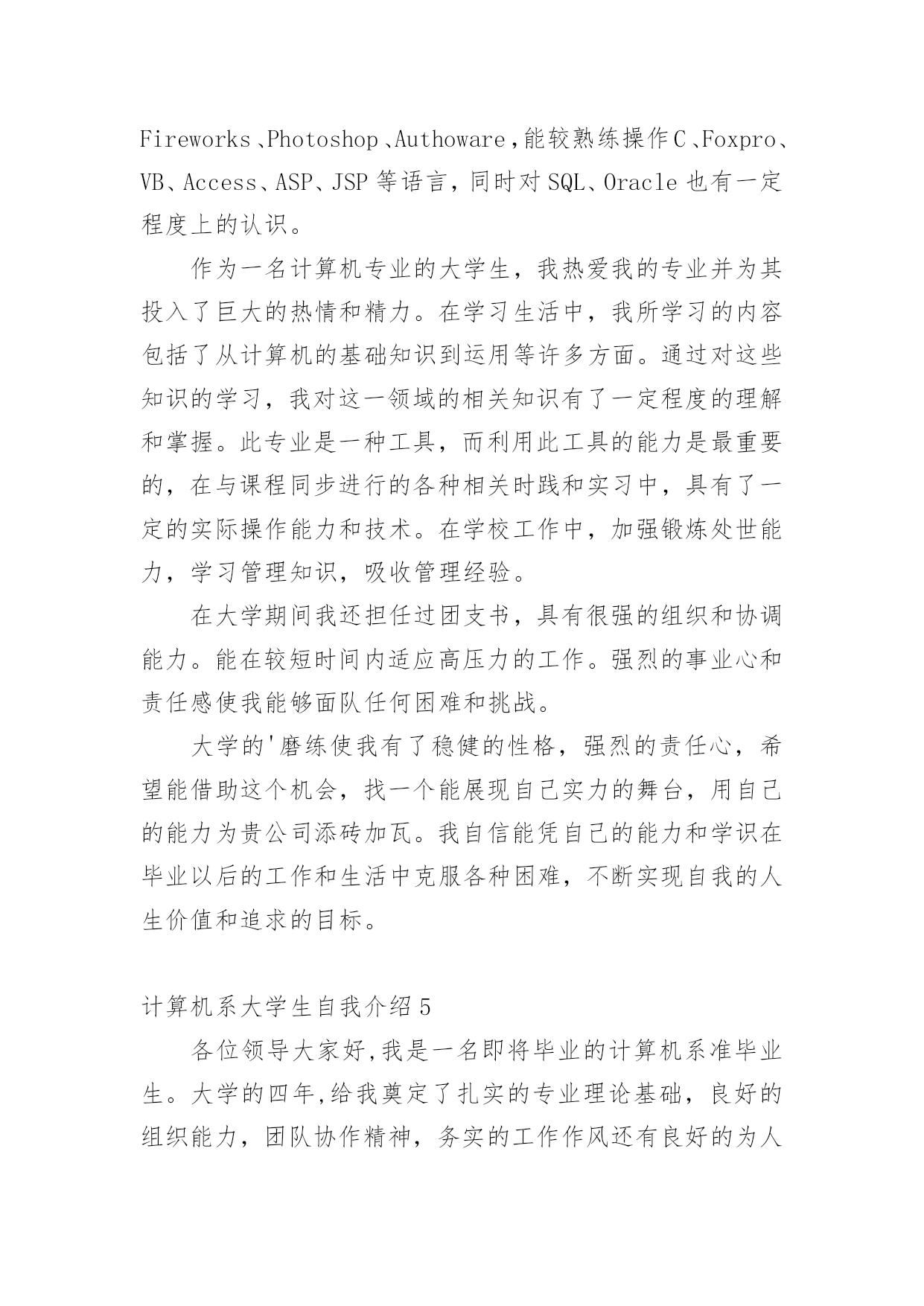 Fireworks、Photoshop、Authoware，能较熟练操作C、Foxpro、VB、Access、ASP、JSP等语言，同时对SQL、Oracle也有一定程度上的认识。

作为一名计算机专业的大学生，我热爱我的专业并为其投入了巨大的热情和精力。在学习生活中，我所学习的内容包括了从计算机的基础知识到运用等许多方面。通过对这些知识的学习，我对这一领域的相关知识有了一定程度的理解和掌握。此专业是一种工具，而利用此工具的能力是最重要的，在与课程同步进行的各种相关时践和实习中，具有了一定的实际操作能力和技术。在学校工作中，加强锻炼处世能力，学习管理知识，吸收管理经验。

在大学期间我还担任过团支书，具有很强的组织和协调能力。能在较短时间内适应高压力的工作。强烈的事业心和责任感使我能够面队任何困难和挑战。

大学的'磨练使我有了稳健的性格，强烈的责任心，希望能借助这个机会，找一个能展现自己实力的舞台，用自己的能力为贵公司添砖加瓦。我自信能凭自己的能力和学识在毕业以后的工作和生活中克服各种困难，不断实现自我的人生价值和追求的目标。

计算机系大学生自我介绍5

各位领导大家好,我是一名即将毕业的计算机系准毕业生。大学的四年,给我奠定了扎实的专业理论基础，良好的组织能力，团队协作精神，务实的工作作风还有良好的为人